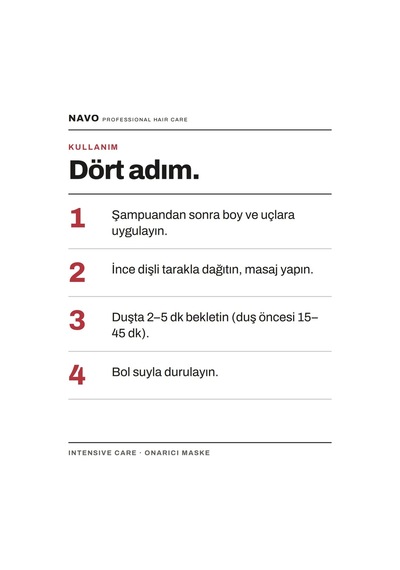 NAVO PROFESSIONAL HAIR CARE

KULLANIM

Dört adım.

1 Şampuandan sonra boy ve uçlara uygulayın.

2 İnce dişli tarakla dağıtın, masaj yapın.

3 Duşta 2–5 dk bekletin (duş öncesi 15–45 dk).

4 Bol suyla durulayın.

INTENSIVE CARE · ONARICI MASKE